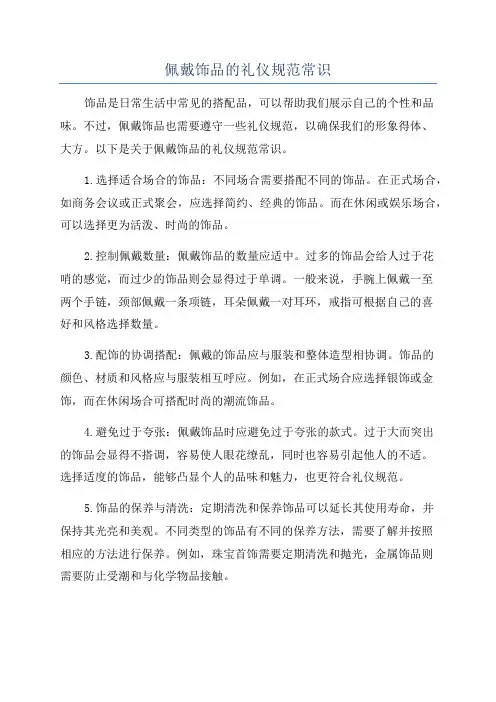 佩戴饰品的礼仪规范常识

饰品是日常生活中常见的搭配品，可以帮助我们展示自己的个性和品味。不过，佩戴饰品也需要遵守一些礼仪规范，以确保我们的形象得体、大方。以下是关于佩戴饰品的礼仪规范常识。

1.选择适合场合的饰品：不同场合需要搭配不同的饰品。在正式场合，如商务会议或正式聚会，应选择简约、经典的饰品。而在休闲或娱乐场合，可以选择更为活泼、时尚的饰品。

2.控制佩戴数量：佩戴饰品的数量应适中。过多的饰品会给人过于花哨的感觉，而过少的饰品则会显得过于单调。一般来说，手腕上佩戴一至两个手链，颈部佩戴一条项链，耳朵佩戴一对耳环，戒指可根据自己的喜好和风格选择数量。

3.配饰的协调搭配：佩戴的饰品应与服装和整体造型相协调。饰品的颜色、材质和风格应与服装相互呼应。例如，在正式场合应选择银饰或金饰，而在休闲场合可搭配时尚的潮流饰品。

4.避免过于夸张：佩戴饰品时应避免过于夸张的款式。过于大而突出的饰品会显得不搭调，容易使人眼花缭乱，同时也容易引起他人的不适。选择适度的饰品，能够凸显个人的品味和魅力，也更符合礼仪规范。

5.饰品的保养与清洗：定期清洗和保养饰品可以延长其使用寿命，并保持其光亮和美观。不同类型的饰品有不同的保养方法，需要了解并按照相应的方法进行保养。例如，珠宝首饰需要定期清洗和抛光，金属饰品则需要防止受潮和与化学物品接触。